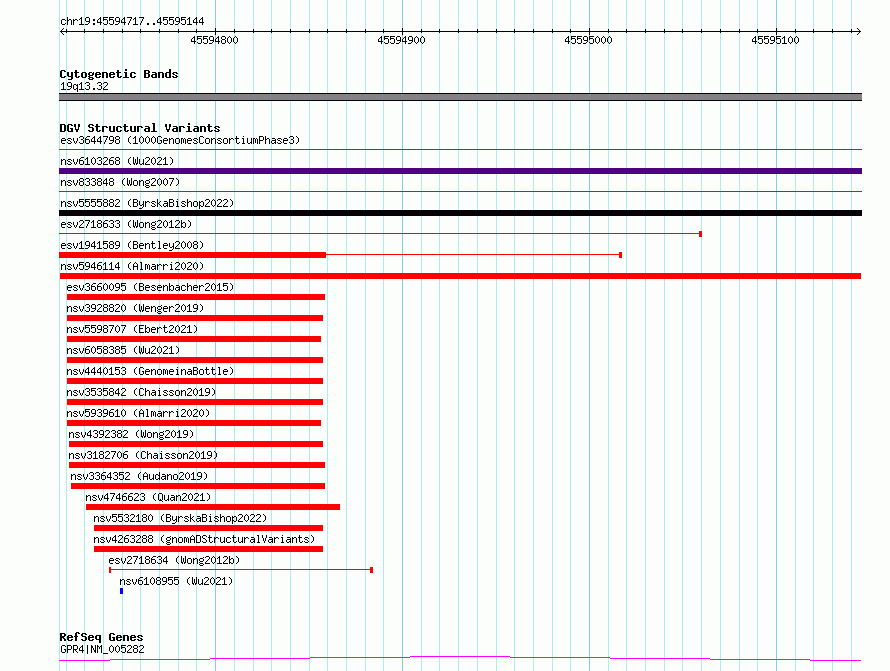 chr19:45594717..45595144

45594800 45594900 45595000 45595100

Cytogenetic Bands
19q13.32

DGV Structural Variants
esv3644798 (1000GenomesConsortiumPhase3)
nsv6103268 (Wu2021)
nsv833848 (Wong2007)
nsv5555882 (ByrskaBishop2022)
esv2718633 (Wong2012b)
esv1941589 (Bentley2008)
nsv5946114 (Almarri2020)
esv3660095 (Besenbacher2015)
nsv3928820 (Wenger2019)
nsv5598707 (Ebert2021)
nsv6058385 (Wu2021)
nsv4440153 (GenomeinaBottle)
nsv3535842 (Chaisson2019)
nsv5939610 (Almarri2020)
nsv4392382 (Wong2019)
nsv3182706 (Chaisson2019)
nsv3364352 (Audano2019)
nsv4746623 (Quan2021)
nsv5532180 (ByrskaBishop2022)
nsv4263288 (gnomADStructuralVariants)
esv2718634 (Wong2012b)
nsv6108955 (Wu2021)

RefSeq Genes
GPR4|NM_005282